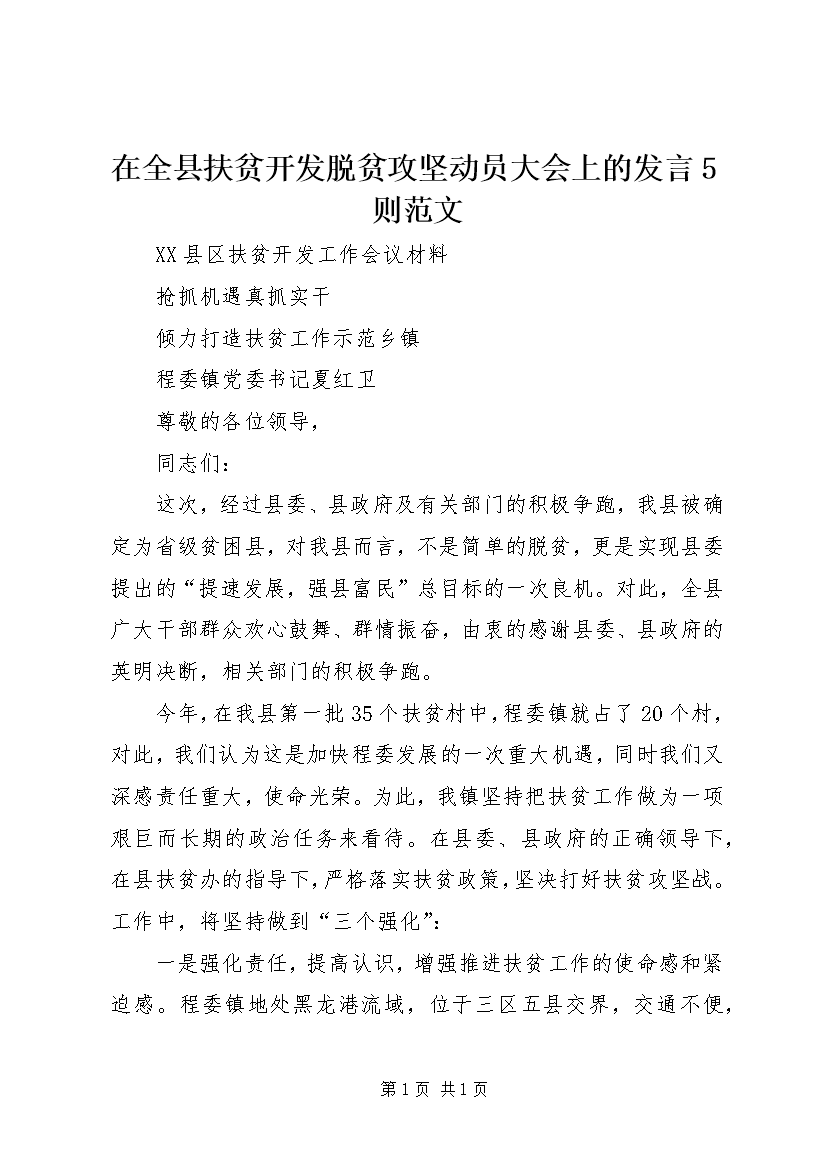 在全县扶贫开发脱贫攻坚动员大会上的发言5则范文

XX县区扶贫开发工作会议材料

抢抓机遇真抓实干

倾力打造扶贫工作示范乡镇

程委镇党委书记夏红卫

尊敬的各位领导，

同志们：

这次，经过县委、县政府及有关部门的积极争跑，我县被确定为省级贫困县，对我县而言，不是简单的脱贫，更是实现县委提出的“提速发展，强县富民”总目标的一次良机。对此，全县广大干部群众欢心鼓舞、群情振奋，由衷的感谢县委、县政府的英明决断，相关部门的积极争跑。

今年，在我县第一批35个扶贫村中，程委镇就占了20个村，对此，我们认为这是加快程委发展的一次重大机遇，同时我们又深感责任重大，使命光荣。为此，我镇坚持把扶贫工作做为一项艰巨而长期的政治任务来看待。在县委、县政府的正确领导下，在县扶贫办的指导下，严格落实扶贫政策，坚决打好扶贫攻坚战。工作中，将坚持做到“三个强化”：

一是强化责任，提高认识，增强推进扶贫工作的使命感和紧迫感。程委镇地处黑龙港流域，位于三区五县交界，交通不便，

第1页 共1页